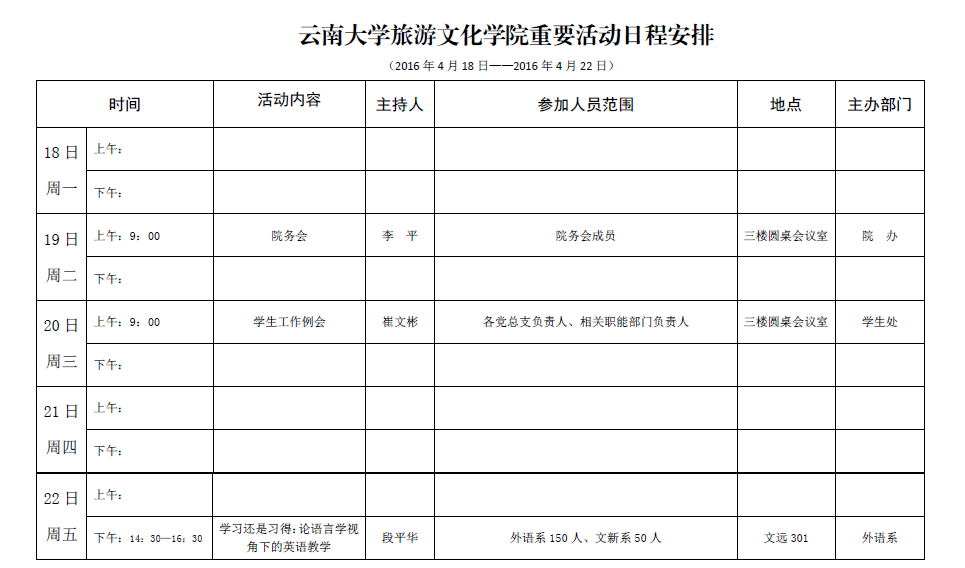 云南大学旅游文化学院重要活动日程安排

（2016 年 4 月 18 日——2016 年 4 月 22 日）

| 时间 | | 活动内容 | 主持人 | 参加人员范围 | 地点 | 主办部门 |
|---|---|---|---|---|---|---|
| 18 日 周一 | 上午： | | | | | |
| | 下午： | | | | | |
| 19 日 周二 | 上午：9：00 | 院务会 | 李　平 | 院务会成员 | 三楼圆桌会议室 | 院　办 |
| | 下午： | | | | | |
| 20 日 周三 | 上午：9：00 | 学生工作例会 | 崔文彬 | 各党总支负责人、相关职能部门负责人 | 三楼圆桌会议室 | 学生处 |
| | 下午： | | | | | |
| 21 日 周四 | 上午： | | | | | |
| | 下午： | | | | | |
| 22 日 周五 | 上午： | | | | | |
| | 下午：14：30—16：30 | 学习还是习得：论语言学视角下的英语教学 | 段平华 | 外语系 150 人、文新系 50 人 | 文远 301 | 外语系 |